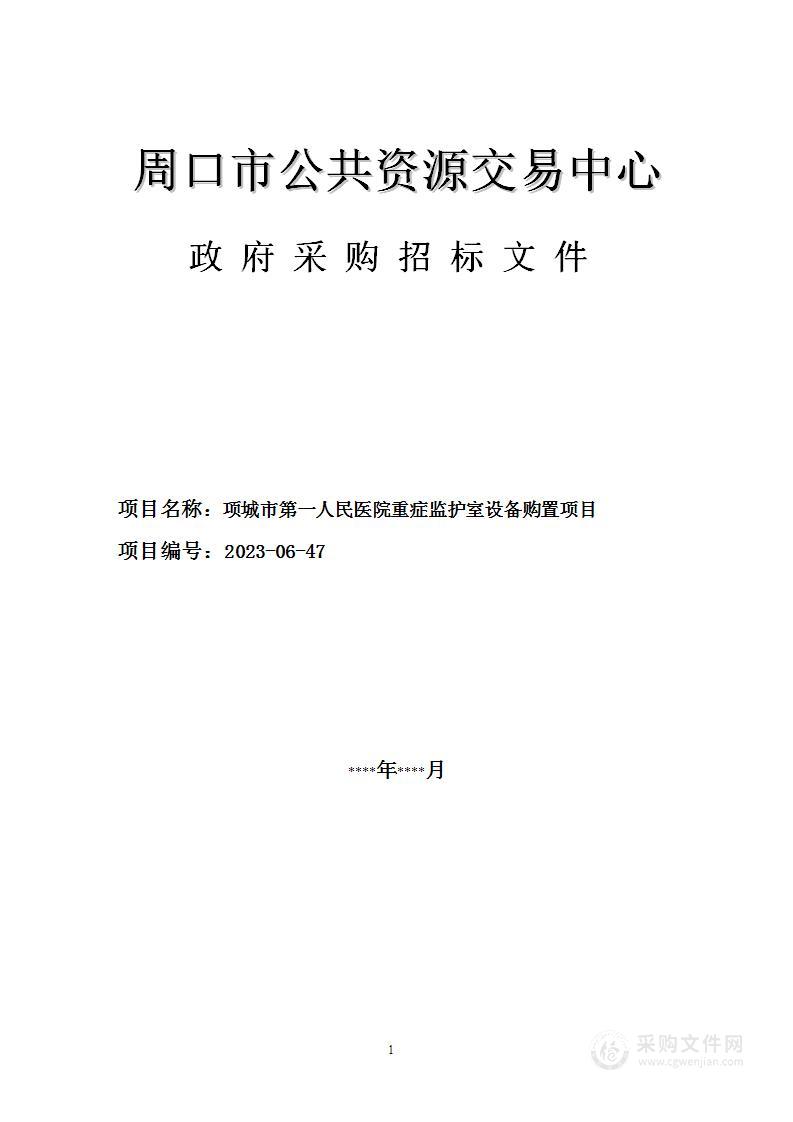 周口市公共资源交易中心

政府采购招标文件

项目名称：项城市第一人民医院重症监护室设备购置项目

项目编号：2023-06-47

****年****月

1

采购文件网
www.cgwenjian.com